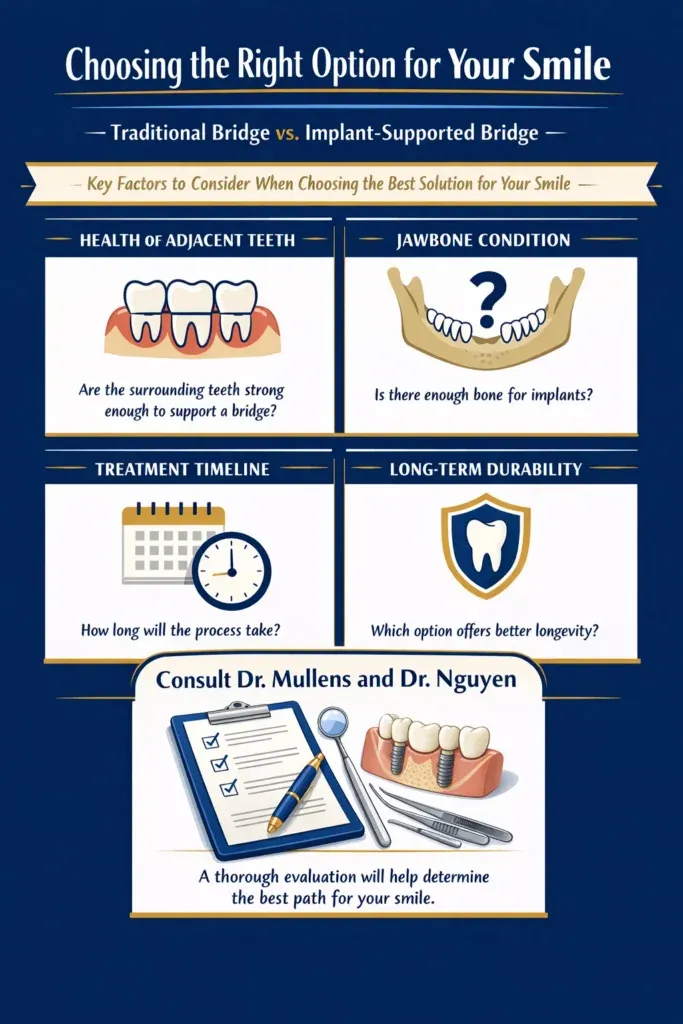 Choosing the Right Option for Your Smile

Traditional Bridge vs. Implant-Supported Bridge

Key Factors to Consider When Choosing the Best Solution for Your Smile

HEALTH OF ADJACENT TEETH

Are the surrounding teeth strong enough to support a bridge?

JAWBONE CONDITION

?

Is there enough bone for implants?

TREATMENT TIMELINE

How long will the process take?

LONG-TERM DURABILITY

Which option offers better longevity?

Consult Dr. Mullens and Dr. Nguyen

A thorough evaluation will help determine the best path for your smile.